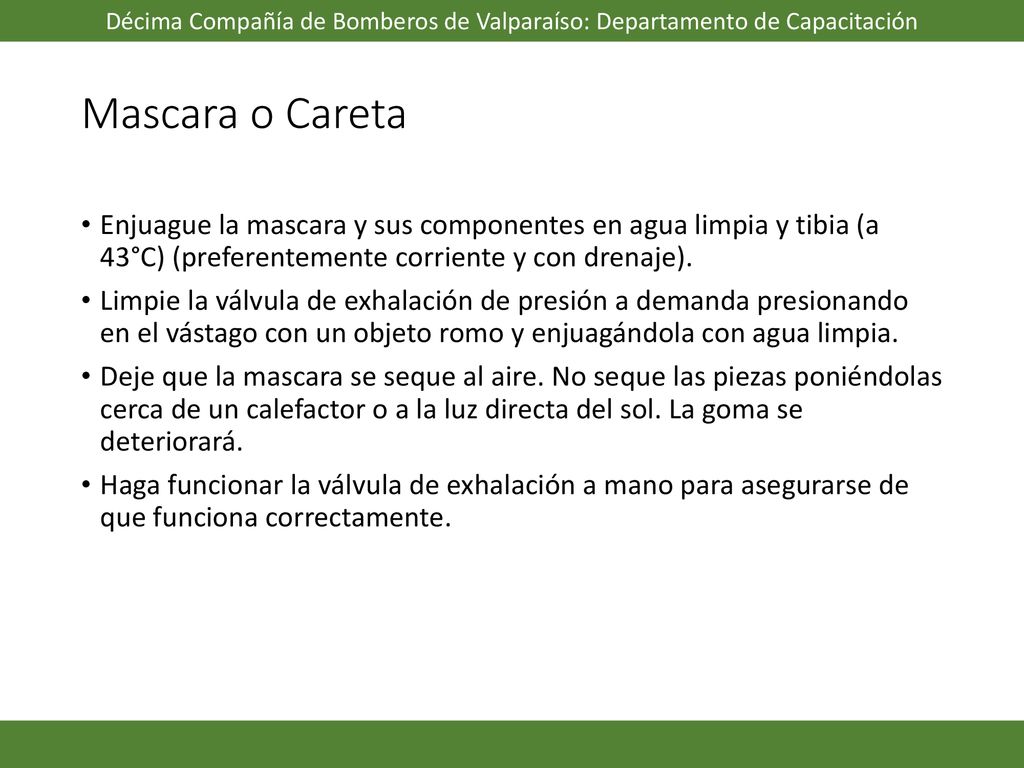 Décima Compañía de Bomberos de Valparaíso: Departamento de Capacitación

Mascara o Careta

• Enjuague la mascara y sus componentes en agua limpia y tibia (a 43°C) (preferentemente corriente y con drenaje).
• Limpie la válvula de exhalación de presión a demanda presionando en el vástago con un objeto romo y enjuagándola con agua limpia.
• Deje que la mascara se seque al aire. No seque las piezas poniéndolas cerca de un calefactor o a la luz directa del sol. La goma se deteriorará.
• Haga funcionar la válvula de exhalación a mano para asegurarse de que funciona correctamente.